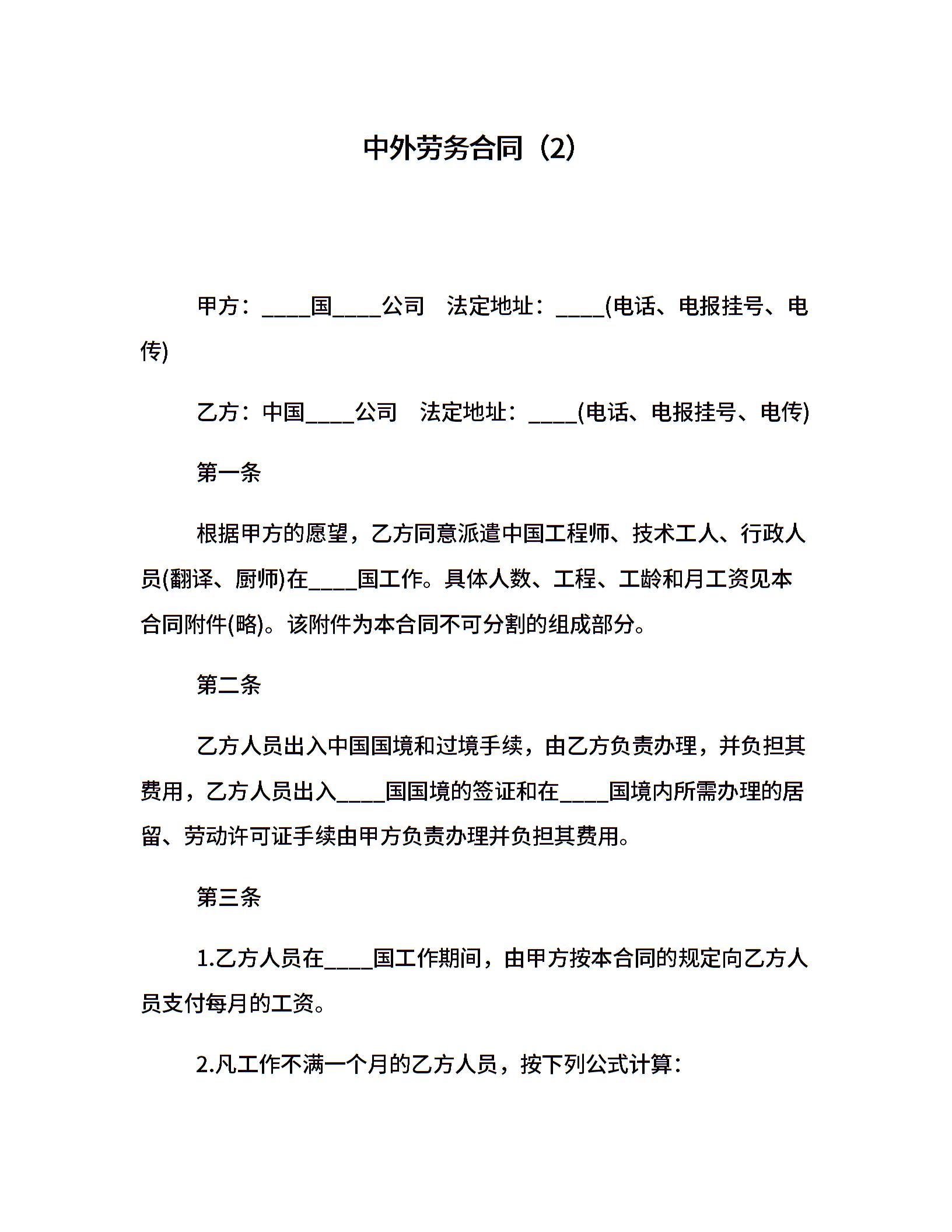 中外劳务合同（2）

甲方：____国____公司　法定地址：____(电话、电报挂号、电传)

乙方：中国____公司　法定地址：____(电话、电报挂号、电传)

第一条

根据甲方的愿望，乙方同意派遣中国工程师、技术工人、行政人员(翻译、厨师)在____国工作。具体人数、工程、工龄和月工资见本合同附件(略)。该附件为本合同不可分割的组成部分。

第二条

乙方人员出入中国国境和过境手续，由乙方负责办理，并负担其费用，乙方人员出入____国国境的签证和在____国境内所需办理的居留、劳动许可证手续由甲方负责办理并负担其费用。

第三条

1.乙方人员在____国工作期间，由甲方按本合同的规定向乙方人员支付每月的工资。

2.凡工作不满一个月的乙方人员，按下列公式计算：